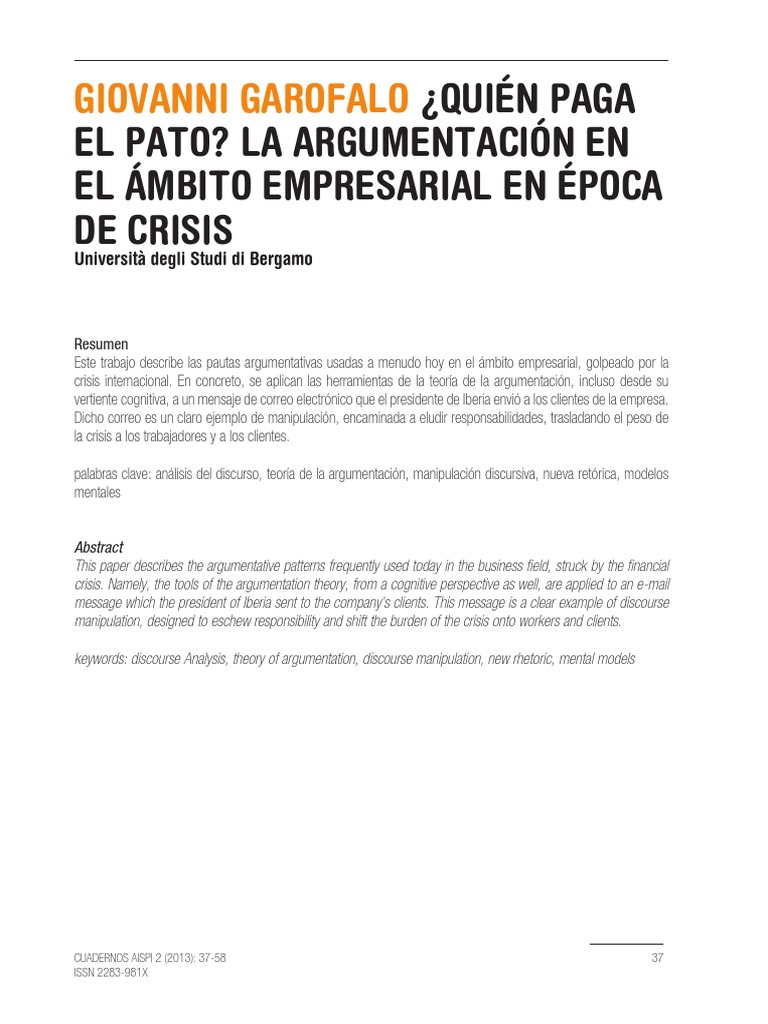 GIOVANNI GAROFALO ¿QUIÉN PAGA EL PATO? LA ARGUMENTACIÓN EN EL ÁMBITO EMPRESARIAL EN ÉPOCA DE CRISIS
Università degli Studi di Bergamo

Resumen
Este trabajo describe las pautas argumentativas usadas a menudo hoy en el ámbito empresarial, golpeado por la crisis internacional. En concreto, se aplican las herramientas de la teoría de la argumentación, incluso desde su vertiente cognitiva, a un mensaje de correo electrónico que el presidente de Iberia envió a los clientes de la empresa. Dicho correo es un claro ejemplo de manipulación, encaminada a eludir responsabilidades, trasladando el peso de la crisis a los trabajadores y a los clientes.

palabras clave: análisis del discurso, teoría de la argumentación, manipulación discursiva, nueva retórica, modelos mentales

Abstract
This paper describes the argumentative patterns frequently used today in the business field, struck by the financial crisis. Namely, the tools of the argumentation theory, from a cognitive perspective as well, are applied to an e-mail message which the president of Iberia sent to the company's clients. This message is a clear example of discourse manipulation, designed to eschew responsibility and shift the burden of the crisis onto workers and clients.

keywords: discourse Analysis, theory of argumentation, discourse manipulation, new rhetoric, mental models

CUADERNOS AISPI 2 (2013): 37-58
ISSN 2283-981X

37